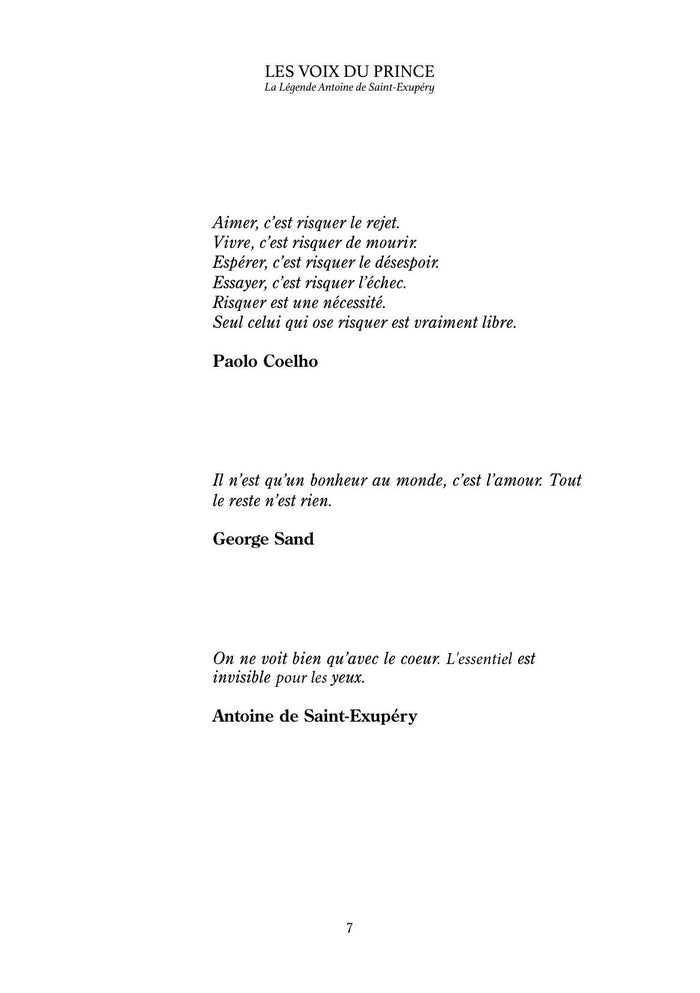 LES VOIX DU PRINCE
La Légende Antoine de Saint-Exupéry

Aimer, c'est risquer le rejet.
Vivre, c'est risquer de mourir.
Espérer, c'est risquer le désespoir.
Essayer, c'est risquer l'échec.
Risquer est une nécessité.
Seul celui qui ose risquer est vraiment libre.

Paolo Coelho

Il n'est qu'un bonheur au monde, c'est l'amour. Tout le reste n'est rien.

George Sand

On ne voit bien qu'avec le coeur. L'essentiel est invisible pour les yeux.

Antoine de Saint-Exupéry

7